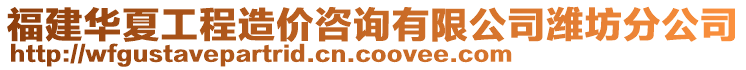 福建华夏工程造价咨询有限公司潍坊分公司
http://wfgustavepartrid.cn.coovee.com